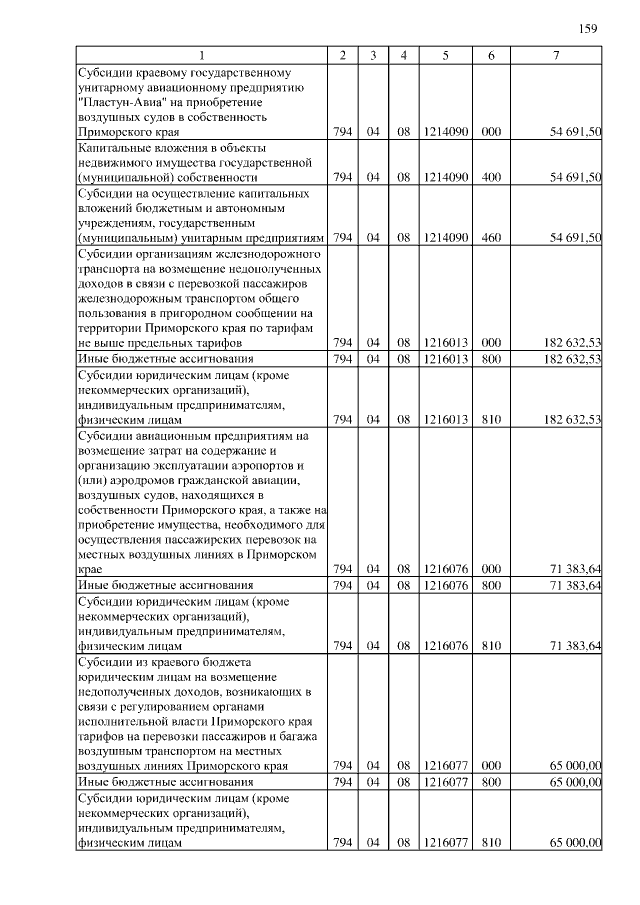 159

| 1 | 2 | 3 | 4 | 5 | 6 | 7 |
|---|---|---|---|---|---|---|
| Субсидии краевому государственному унитарному авиационному предприятию "Пластун-Авиа" на приобретение воздушных судов в собственность Приморского края | 794 | 04 | 08 | 1214090 | 000 | 54 691,50 |
| Капитальные вложения в объекты недвижимого имущества государственной (муниципальной) собственности | 794 | 04 | 08 | 1214090 | 400 | 54 691,50 |
| Субсидии на осуществление капитальных вложений бюджетным и автономным учреждениям, государственным (муниципальным) унитарным предприятиям | 794 | 04 | 08 | 1214090 | 460 | 54 691,50 |
| Субсидии организациям железнодорожного транспорта на возмещение недополученных доходов в связи с перевозкой пассажиров железнодорожным транспортом общего пользования в пригородном сообщении на территории Приморского края по тарифам не выше предельных тарифов | 794 | 04 | 08 | 1216013 | 000 | 182 632,53 |
| Иные бюджетные ассигнования | 794 | 04 | 08 | 1216013 | 800 | 182 632,53 |
| Субсидии юридическим лицам (кроме некоммерческих организаций), индивидуальным предпринимателям, физическим лицам | 794 | 04 | 08 | 1216013 | 810 | 182 632,53 |
| Субсидии авиационным предприятиям на возмещение затрат на содержание и организацию эксплуатации аэропортов и (или) аэродромов гражданской авиации, воздушных судов, находящихся в собственности Приморского края, а также на приобретение имущества, необходимого для осуществления пассажирских перевозок на местных воздушных линиях в Приморском крае | 794 | 04 | 08 | 1216076 | 000 | 71 383,64 |
| Иные бюджетные ассигнования | 794 | 04 | 08 | 1216076 | 800 | 71 383,64 |
| Субсидии юридическим лицам (кроме некоммерческих организаций), индивидуальным предпринимателям, физическим лицам | 794 | 04 | 08 | 1216076 | 810 | 71 383,64 |
| Субсидии из краевого бюджета юридическим лицам на возмещение недополученных доходов, возникающих в связи с регулированием органами исполнительной власти Приморского края тарифов на перевозки пассажиров и багажа воздушным транспортом на местных воздушных линиях Приморского края | 794 | 04 | 08 | 1216077 | 000 | 65 000,00 |
| Иные бюджетные ассигнования | 794 | 04 | 08 | 1216077 | 800 | 65 000,00 |
| Субсидии юридическим лицам (кроме некоммерческих организаций), индивидуальным предпринимателям, физическим лицам | 794 | 04 | 08 | 1216077 | 810 | 65 000,00 |